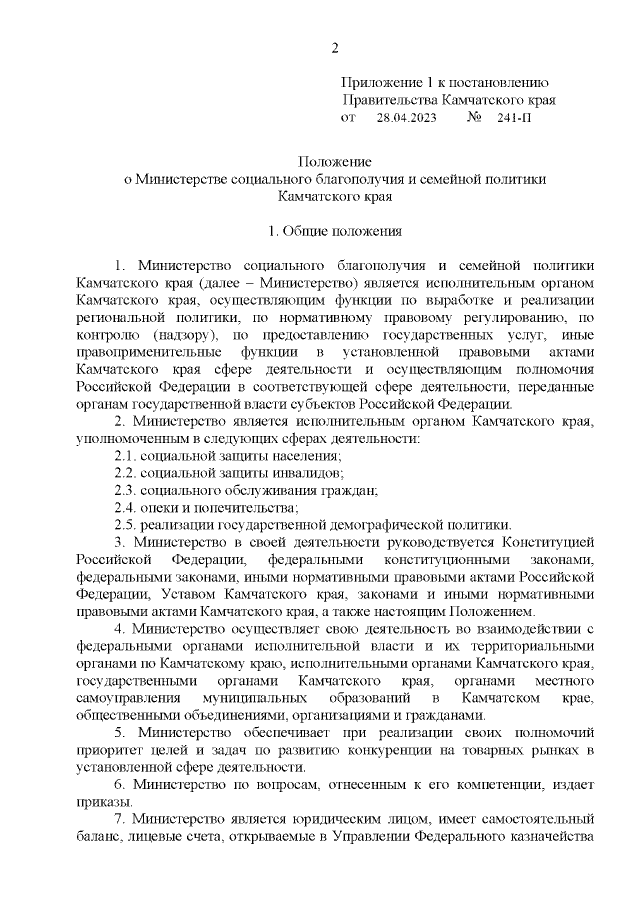 2

Приложение 1 к постановлению
Правительства Камчатского края
от 28.04.2023 № 241-П

Положение
о Министерстве социального благополучия и семейной политики
Камчатского края

1. Общие положения

1. Министерство социального благополучия и семейной политики Камчатского края (далее – Министерство) является исполнительным органом Камчатского края, осуществляющим функции по выработке и реализации региональной политики, по нормативному правовому регулированию, по контролю (надзору), по предоставлению государственных услуг, иные правоприменительные функции в установленной правовыми актами Камчатского края сфере деятельности и осуществляющим полномочия Российской Федерации в соответствующей сфере деятельности, переданные органам государственной власти субъектов Российской Федерации.

2. Министерство является исполнительным органом Камчатского края, уполномоченным в следующих сферах деятельности:

2.1. социальной защиты населения;

2.2. социальной защиты инвалидов;

2.3. социального обслуживания граждан;

2.4. опеки и попечительства;

2.5. реализации государственной демографической политики.

3. Министерство в своей деятельности руководствуется Конституцией Российской Федерации, федеральными конституционными законами, федеральными законами, иными нормативными правовыми актами Российской Федерации, Уставом Камчатского края, законами и иными нормативными правовыми актами Камчатского края, а также настоящим Положением.

4. Министерство осуществляет свою деятельность во взаимодействии с федеральными органами исполнительной власти и их территориальными органами по Камчатскому краю, исполнительными органами Камчатского края, государственными органами Камчатского края, органами местного самоуправления муниципальных образований в Камчатском крае, общественными объединениями, организациями и гражданами.

5. Министерство обеспечивает при реализации своих полномочий приоритет целей и задач по развитию конкуренции на товарных рынках в установленной сфере деятельности.

6. Министерство по вопросам, отнесенным к его компетенции, издает приказы.

7. Министерство является юридическим лицом, имеет самостоятельный баланс, лицевые счета, открываемые в Управлении Федерального казначейства